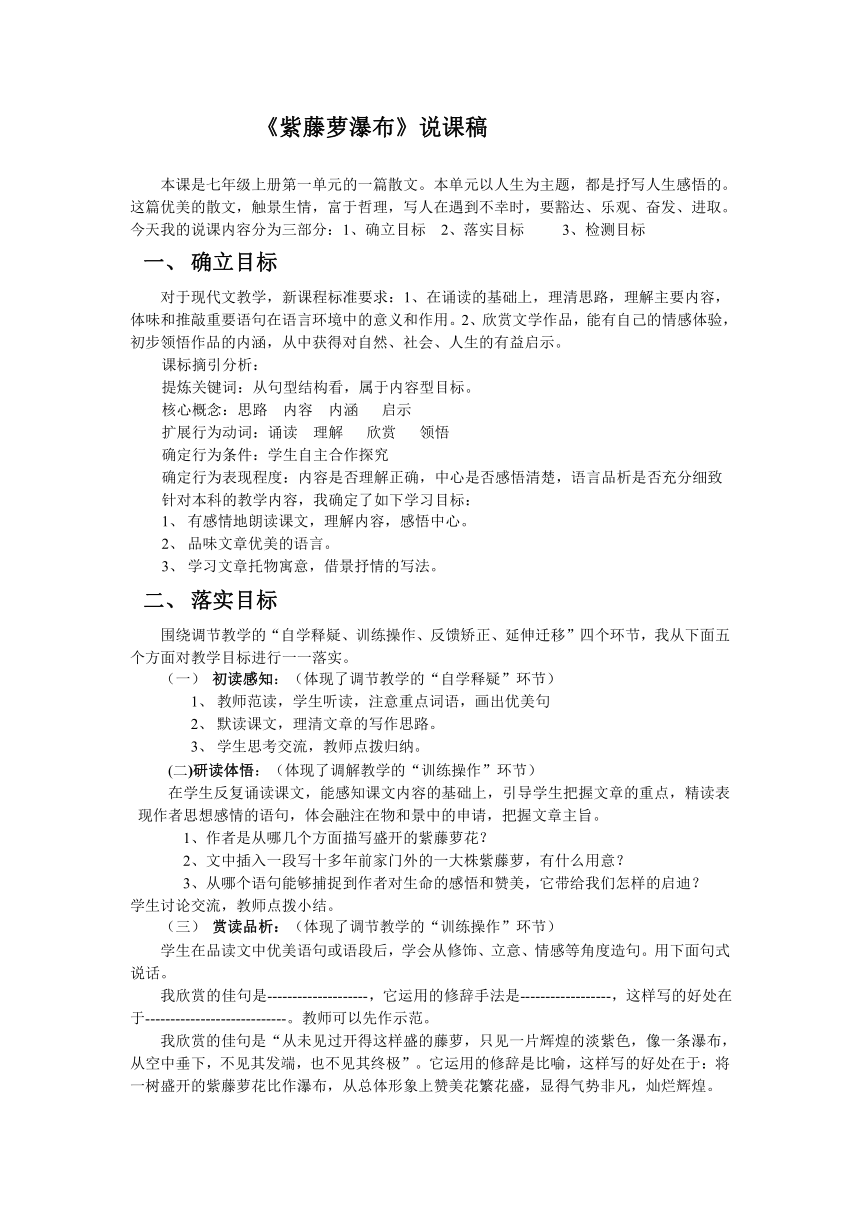 《紫藤萝瀑布》说课稿

本课是七年级上册第一单元的一篇散文。本单元以人生为主题，都是抒写人生感悟的。这篇优美的散文，触景生情，富于哲理，写人在遇到不幸时，要豁达、乐观、奋发、进取。今天我的说课内容分为三部分：1、确立目标　2、落实目标　3、检测目标

一、 确立目标

对于现代文教学，新课程标准要求：1、在诵读的基础上，理清思路，理解主要内容，体味和推敲重要语句在语言环境中的意义和作用。2、欣赏文学作品，能有自己的情感体验，初步领悟作品的内涵，从中获得对自然、社会、人生的有益启示。

课标摘引分析：
提炼关键词：从句型结构看，属于内容型目标。
核心概念：思路　内容　内涵　启示
扩展行为动词：诵读　理解　欣赏　领悟
确定行为条件：学生自主合作探究
确定行为表现程度：内容是否理解正确，中心是否感悟清楚，语言品析是否充分细致
针对本科的教学内容，我确定了如下学习目标：
1、 有感情地朗读课文，理解内容，感悟中心。
2、 品味文章优美的语言。
3、 学习文章托物寓意，借景抒情的写法。

二、 落实目标

围绕调节教学的“自学释疑、训练操作、反馈矫正、延伸迁移”四个环节，我从下面五个方面对教学目标进行一一落实。

（一） 初读感知：（体现了调节教学的“自学释疑”环节）
1、 教师范读，学生听读，注意重点词语，画出优美句
2、 默读课文，理清文章的写作思路。
3、 学生思考交流，教师点拨归纳。

(二)研读体悟：（体现了调解教学的“训练操作”环节）
在学生反复诵读课文，能感知课文内容的基础上，引导学生把握文章的重点，精读表现作者思想感情的语句，体会融注在物和景中的申请，把握文章主旨。
1、作者是从哪几个方面描写盛开的紫藤萝花？
2、文中插入一段写十多年前家门外的一大株紫藤萝，有什么用意？
3、从哪个语句能够捕捉到作者对生命的感悟和赞美，它带给我们怎样的启迪？
学生讨论交流，教师点拨小结。

（三） 赏读品析：（体现了调节教学的“训练操作”环节）
学生在品读文中优美语句或语段后，学会从修饰、立意、情感等角度造句。用下面句式说话。
我欣赏的佳句是--------------------，它运用的修辞手法是------------------，这样写的好处在于----------------------------。教师可以先作示范。
我欣赏的佳句是“从未见过开得这样盛的藤萝，只见一片辉煌的淡紫色，像一条瀑布，从空中垂下，不见其发端，也不见其终极”。它运用的修辞是比喻，这样写的好处在于：将一树盛开的紫藤萝花比作瀑布，从总体形象上赞美花繁花盛，显得气势非凡，灿烂辉煌。